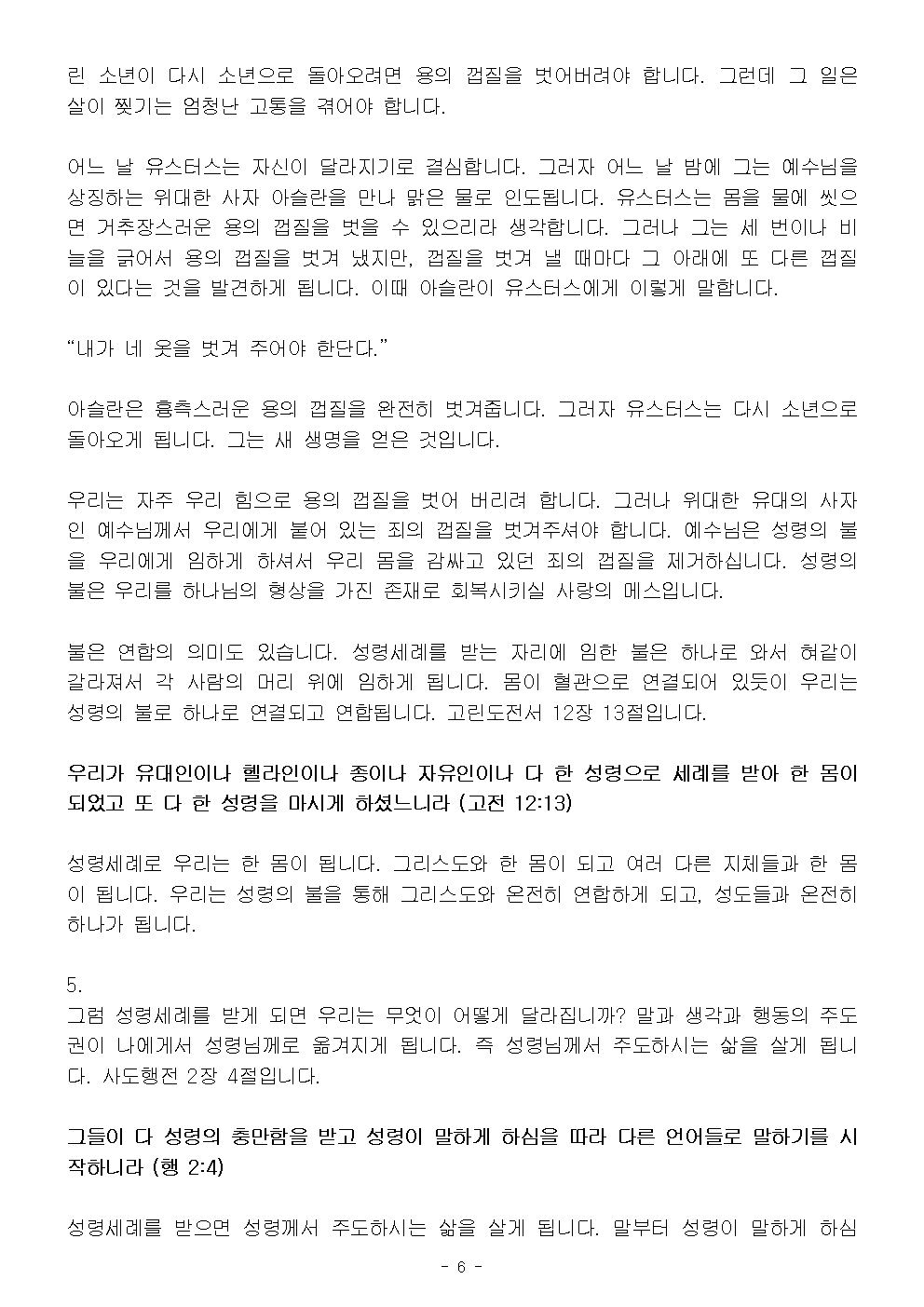 린 소년이 다시 소년으로 돌아오려면 용의 껍질을 벗어버려야 합니다. 그런데 그 일은 살이 찢기는 엄청난 고통을 겪어야 합니다.

어느 날 유스터스는 자신이 달라지기로 결심합니다. 그러자 어느 날 밤에 그는 예수님을 상징하는 위대한 사자 아슬란을 만나 맑은 물로 인도됩니다. 유스터스는 몸을 물에 씻으면 거추장스러운 용의 껍질을 벗을 수 있으리라 생각합니다. 그러나 그는 세 번이나 비늘을 긁어서 용의 껍질을 벗겨 냈지만, 껍질을 벗겨 낼 때마다 그 아래에 또 다른 껍질이 있다는 것을 발견하게 됩니다. 이때 아슬란이 유스터스에게 이렇게 말합니다.

“내가 네 옷을 벗겨 주어야 한단다.”

아슬란은 흉측스러운 용의 껍질을 완전히 벗겨줍니다. 그러자 유스터스는 다시 소년으로 돌아오게 됩니다. 그는 새 생명을 얻은 것입니다.

우리는 자주 우리 힘으로 용의 껍질을 벗어 버리려 합니다. 그러나 위대한 유대의 사자인 예수님께서 우리에게 붙어 있는 죄의 껍질을 벗겨주셔야 합니다. 예수님은 성령의 불을 우리에게 임하게 하셔서 우리 몸을 감싸고 있던 죄의 껍질을 제거하십니다. 성령의 불은 우리를 하나님의 형상을 가진 존재로 회복시키실 사랑의 메스입니다.

불은 연합의 의미도 있습니다. 성령세례를 받는 자리에 임한 불은 하나로 와서 혀같이 갈라져서 각 사람의 머리 위에 임하게 됩니다. 몸이 혈관으로 연결되어 있듯이 우리는 성령의 불로 하나로 연결되고 연합됩니다. 고린도전서 12장 13절입니다.

우리가 유대인이나 헬라인이나 종이나 자유인이나 다 한 성령으로 세례를 받아 한 몸이 되었고 또 다 한 성령을 마시게 하셨느니라 (고전 12:13)

성령세례로 우리는 한 몸이 됩니다. 그리스도와 한 몸이 되고 여러 다른 지체들과 한 몸이 됩니다. 우리는 성령의 불을 통해 그리스도와 온전히 연합하게 되고, 성도들과 온전히 하나가 됩니다.

5.
그럼 성령세례를 받게 되면 우리는 무엇이 어떻게 달라집니까? 말과 생각과 행동의 주도권이 나에게서 성령님께로 옮겨지게 됩니다. 즉 성령님께서 주도하시는 삶을 살게 됩니다. 사도행전 2장 4절입니다.

그들이 다 성령의 충만함을 받고 성령이 말하게 하심을 따라 다른 언어들로 말하기를 시작하니라 (행 2:4)

성령세례를 받으면 성령께서 주도하시는 삶을 살게 됩니다. 말부터 성령이 말하게 하심

- 6 -